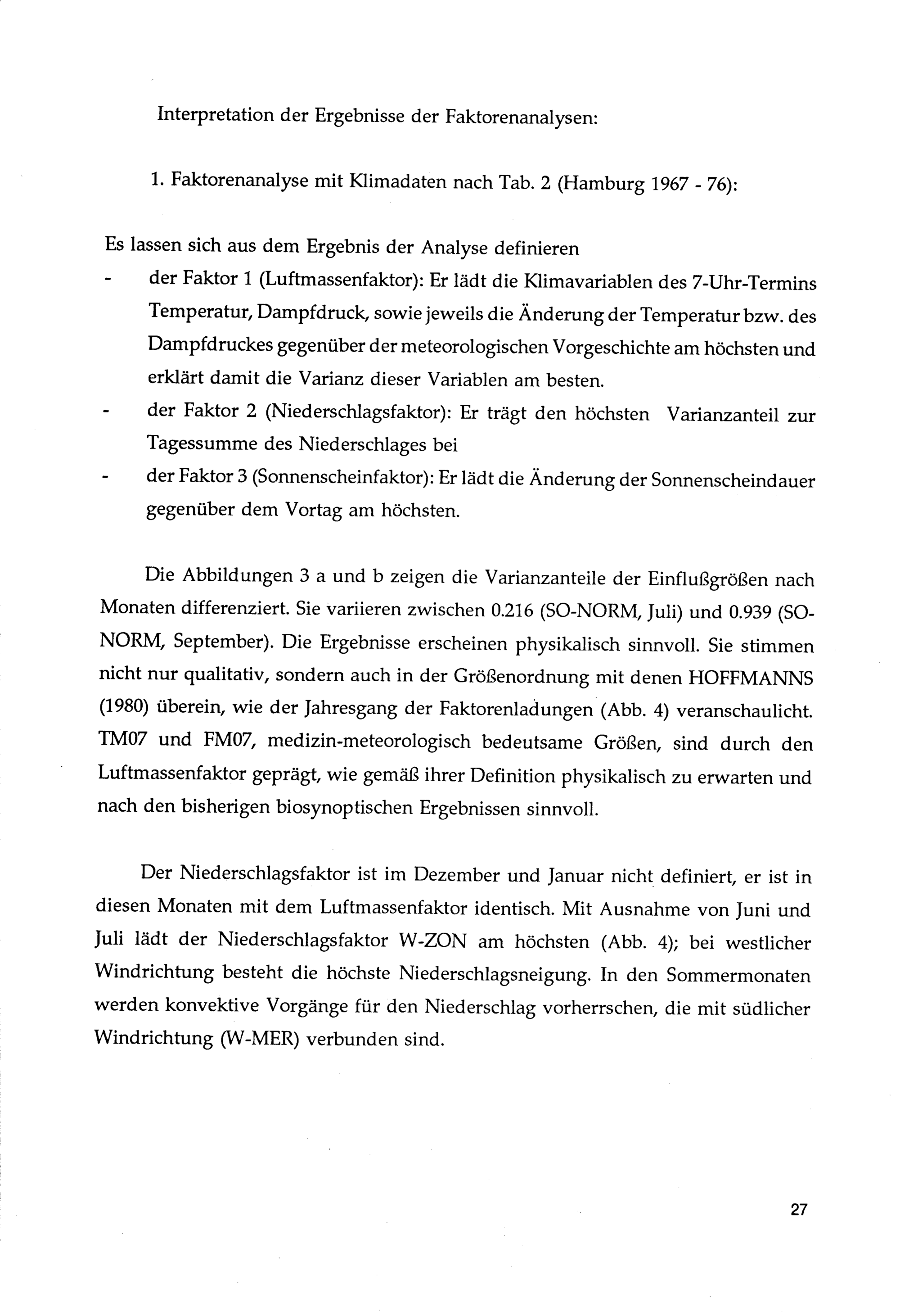 Interpretation der Ergebnisse der Faktorenanalysen:

1. Faktorenanalyse mit Klimadaten nach Tab. 2 (Hamburg 1967 - 76):

Es lassen sich aus dem Ergebnis der Analyse definieren
- der Faktor 1 (Luftmassenfaktor): Er lädt die Klimavariablen des 7-Uhr-Termins Temperatur, Dampfdruck, sowie jeweils die Änderung der Temperatur bzw. des Dampfdruckes gegenüber der meteorologischen Vorgeschichte am höchsten und erklärt damit die Varianz dieser Variablen am besten.
- der Faktor 2 (Niederschlagsfaktor): Er trägt den höchsten Varianzanteil zur Tagessumme des Niederschlages bei
- der Faktor 3 (Sonnenscheinfaktor): Er lädt die Änderung der Sonnenscheindauer gegenüber dem Vortag am höchsten.

Die Abbildungen 3 a und b zeigen die Varianzanteile der Einflußgrößen nach Monaten differenziert. Sie variieren zwischen 0.216 (SO-NORM, Juli) und 0.939 (SO-NORM, September). Die Ergebnisse erscheinen physikalisch sinnvoll. Sie stimmen nicht nur qualitativ, sondern auch in der Größenordnung mit denen HOFFMANNS (1980) überein, wie der Jahresgang der Faktorenladungen (Abb. 4) veranschaulicht. TM07 und FM07, medizin-meteorologisch bedeutsame Größen, sind durch den Luftmassenfaktor geprägt, wie gemäß ihrer Definition physikalisch zu erwarten und nach den bisherigen biosynoptischen Ergebnissen sinnvoll.

Der Niederschlagsfaktor ist im Dezember und Januar nicht definiert, er ist in diesen Monaten mit dem Luftmassenfaktor identisch. Mit Ausnahme von Juni und Juli lädt der Niederschlagsfaktor W-ZON am höchsten (Abb. 4); bei westlicher Windrichtung besteht die höchste Niederschlagsneigung. In den Sommermonaten werden konvektive Vorgänge für den Niederschlag vorherrschen, die mit südlicher Windrichtung (W-MER) verbunden sind.

27